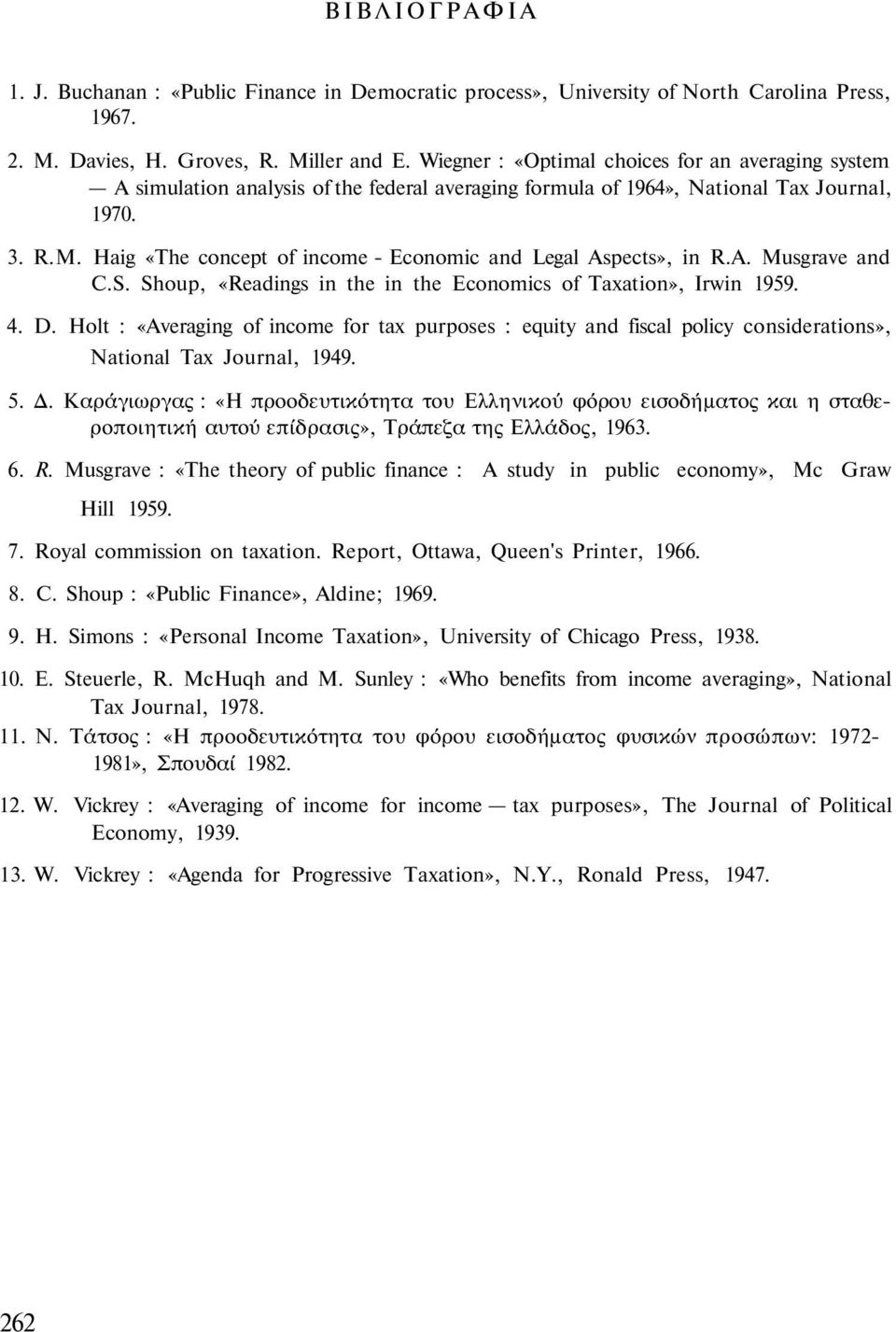 ΒΙΒΛΙΟΓΡΑΦΙΑ

1. J. Buchanan : «Public Finance in Democratic process», University of North Carolina Press, 1967.

2. M. Davies, H. Groves, R. Miller and E. Wiegner : «Optimal choices for an averaging system — A simulation analysis of the federal averaging formula of 1964», National Tax Journal, 1970.

3. R.M. Haig «The concept of income - Economic and Legal Aspects», in R.A. Musgrave and C.S. Shoup, «Readings in the in the Economics of Taxation», Irwin 1959.

4. D. Holt : «Averaging of income for tax purposes : equity and fiscal policy considerations», National Tax Journal, 1949.

5. Δ. Καράγιωργας : «Η προοδευτικότητα του Ελληνικού φόρου εισοδήματος και η σταθεροποιητική αυτού επίδρασις», Τράπεζα της Ελλάδος, 1963.

6. R. Musgrave : «The theory of public finance : A study in public economy», Mc Graw Hill 1959.

7. Royal commission on taxation. Report, Ottawa, Queen's Printer, 1966.

8. C. Shoup : «Public Finance», Aldine; 1969.

9. H. Simons : «Personal Income Taxation», University of Chicago Press, 1938.

10. E. Steuerle, R. McHuqh and M. Sunley : «Who benefits from income averaging», National Tax Journal, 1978.

11. N. Τάτσος : «Η προοδευτικότητα του φόρου εισοδήματος φυσικών προσώπων: 1972-1981», Σπουδαί 1982.

12. W. Vickrey : «Averaging of income for income — tax purposes», The Journal of Political Economy, 1939.

13. W. Vickrey : «Agenda for Progressive Taxation», N.Y., Ronald Press, 1947.

262